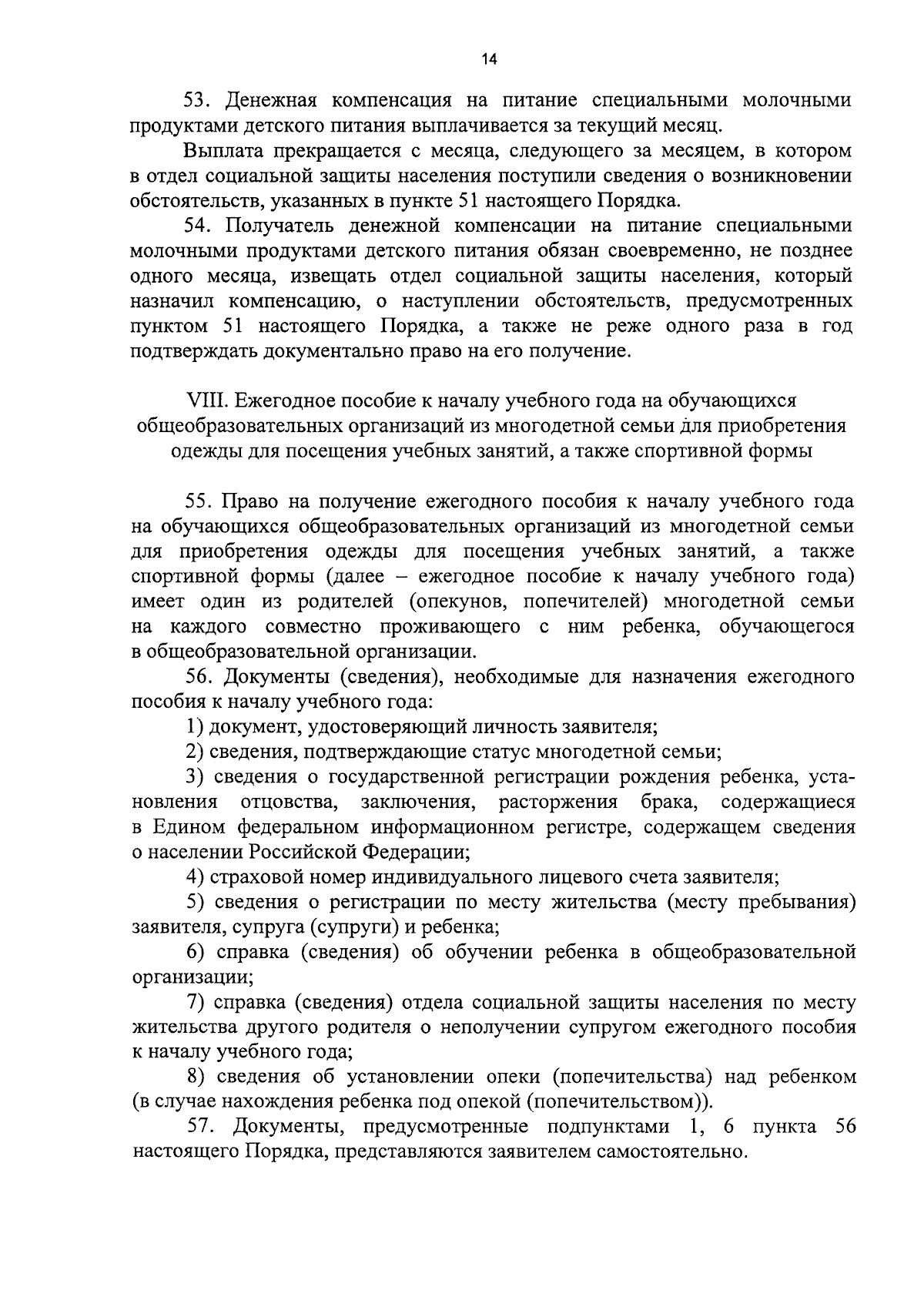 14

53. Денежная компенсация на питание специальными молочными продуктами детского питания выплачивается за текущий месяц.

Выплата прекращается с месяца, следующего за месяцем, в котором в отдел социальной защиты населения поступили сведения о возникновении обстоятельств, указанных в пункте 51 настоящего Порядка.

54. Получатель денежной компенсации на питание специальными молочными продуктами детского питания обязан своевременно, не позднее одного месяца, извещать отдел социальной защиты населения, который назначил компенсацию, о наступлении обстоятельств, предусмотренных пунктом 51 настоящего Порядка, а также не реже одного раза в год подтверждать документально право на его получение.

VIII. Ежегодное пособие к началу учебного года на обучающихся общеобразовательных организаций из многодетной семьи для приобретения одежды для посещения учебных занятий, а также спортивной формы

55. Право на получение ежегодного пособия к началу учебного года на обучающихся общеобразовательных организаций из многодетной семьи для приобретения одежды для посещения учебных занятий, а также спортивной формы (далее – ежегодное пособие к началу учебного года) имеет один из родителей (опекунов, попечителей) многодетной семьи на каждого совместно проживающего с ним ребенка, обучающегося в общеобразовательной организации.

56. Документы (сведения), необходимые для назначения ежегодного пособия к началу учебного года:

1) документ, удостоверяющий личность заявителя;

2) сведения, подтверждающие статус многодетной семьи;

3) сведения о государственной регистрации рождения ребенка, установления отцовства, заключения, расторжения брака, содержащиеся в Едином федеральном информационном регистре, содержащем сведения о населении Российской Федерации;

4) страховой номер индивидуального лицевого счета заявителя;

5) сведения о регистрации по месту жительства (месту пребывания) заявителя, супруга (супруги) и ребенка;

6) справка (сведения) об обучении ребенка в общеобразовательной организации;

7) справка (сведения) отдела социальной защиты населения по месту жительства другого родителя о неполучении супругом ежегодного пособия к началу учебного года;

8) сведения об установлении опеки (попечительства) над ребенком (в случае нахождения ребенка под опекой (попечительством)).

57. Документы, предусмотренные подпунктами 1, 6 пункта 56 настоящего Порядка, представляются заявителем самостоятельно.